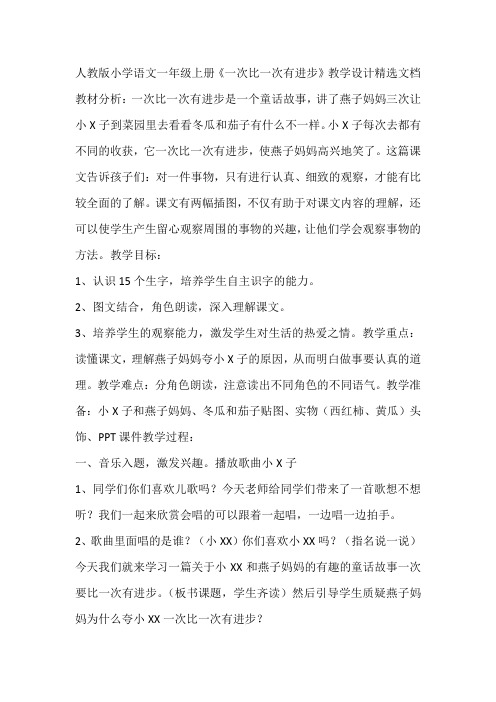 人教版小学语文一年级上册《一次比一次有进步》教学设计精选文档
教材分析：一次比一次有进步是一个童话故事，讲了燕子妈妈三次让小 X 子到菜园里去看看冬瓜和茄子有什么不一样。小 X 子每次去都有不同的收获，它一次比一次有进步，使燕子妈妈高兴地笑了。这篇课文告诉孩子们：对一件事物，只有进行认真、细致的观察，才能有比较全面的了解。课文有两幅插图，不仅有助于对课文内容的理解，还可以使学生产生留心观察周围的事物的兴趣，让他们学会观察事物的方法。教学目标：

1、认识 15 个生字，培养学生自主识字的能力。

2、图文结合，角色朗读，深入理解课文。

3、培养学生的观察能力，激发学生对生活的热爱之情。教学重点：读懂课文，理解燕子妈妈夸小 X 子的原因，从而明白做事要认真的道理。教学难点：分角色朗读，注意读出不同角色的不同语气。教学准备：小 X 子和燕子妈妈、冬瓜和茄子贴图、实物（西红柿、黄瓜）头饰、PPT 课件教学过程：

一、音乐入题，激发兴趣。播放歌曲小 X 子

1、同学们你们喜欢儿歌吗？今天老师给同学们带来了一首歌想不想听？我们一起来欣赏会唱的可以跟着一起唱，一边唱一边拍手。

2、歌曲里面唱的是谁？（小 XX）你们喜欢小 XX 吗？（指名说一说）今天我们就来学习一篇关于小 XX 和燕子妈妈的有趣的童话故事一次要比一次有进步。（板书课题，学生齐读）然后引导学生质疑燕子妈妈为什么夸小 XX 一次比一次有进步？